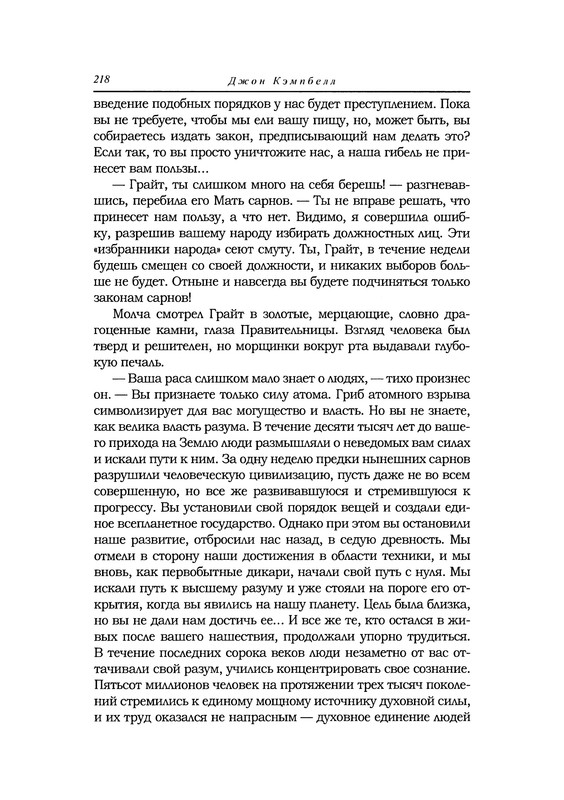 218 Джон Кэмпбелл

введение подобных порядков у нас будет преступлением. Пока вы не требуете, чтобы мы ели вашу пищу, но, может быть, вы собираетесь издать закон, предписывающий нам делать это? Если так, то вы просто уничтожите нас, а наша гибель не принесет вам пользы...

— Грайт, ты слишком много на себя берешь! — разгневавшись, перебила его Мать сарнов. — Ты не вправе решать, что принесет нам пользу, а что нет. Видимо, я совершила ошибку, разрешив вашему народу избирать должностных лиц. Эти «избранники народа» сеют смуту. Ты, Грайт, в течение недели будешь смещен со своей должности, и никаких выборов больше не будет. Отныне и навсегда вы будете подчиняться только законам сарнов!

Молча смотрел Грайт в золотые, мерцающие, словно драгоценные камни, глаза Правительницы. Взгляд человека был тверд и решителен, но морщинки вокруг рта выдавали глубокую печаль.

— Ваша раса слишком мало знает о людях, — тихо произнес он. — Вы признаете только силу атома. Гриб атомного взрыва символизирует для вас могущество и власть. Но вы не знаете, как велика власть разума. В течение десяти тысяч лет до вашего прихода на Землю люди размышляли о неведомых вам силах и искали пути к ним. За одну неделю предки нынешних сарнов разрушили человеческую цивилизацию, пусть даже не во всем совершенную, но все же развивавшуюся и стремившуюся к прогрессу. Вы установили свой порядок вещей и создали единое всепланетное государство. Однако при этом вы остановили наше развитие, отбросили нас назад, в седую древность. Мы отмели в сторону наши достижения в области техники, и мы вновь, как первобытные дикари, начали свой путь с нуля. Мы искали путь к высшему разуму и уже стояли на пороге его открытия, когда вы явились на нашу планету. Цель была близка, но вы не дали нам достичь ее... И все же те, кто остался в живых после вашего нашествия, продолжали упорно трудиться. В течение последних сорока веков люди незаметно от вас оттачивали свой разум, учились концентрировать свое сознание. Пятьсот миллионов человек на протяжении трех тысяч поколений стремились к единому мощному источнику духовной силы, и их труд оказался не напрасным — духовное единение людей